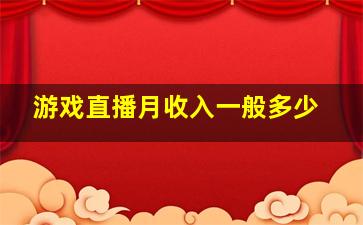 游戏直播月收入一般多少